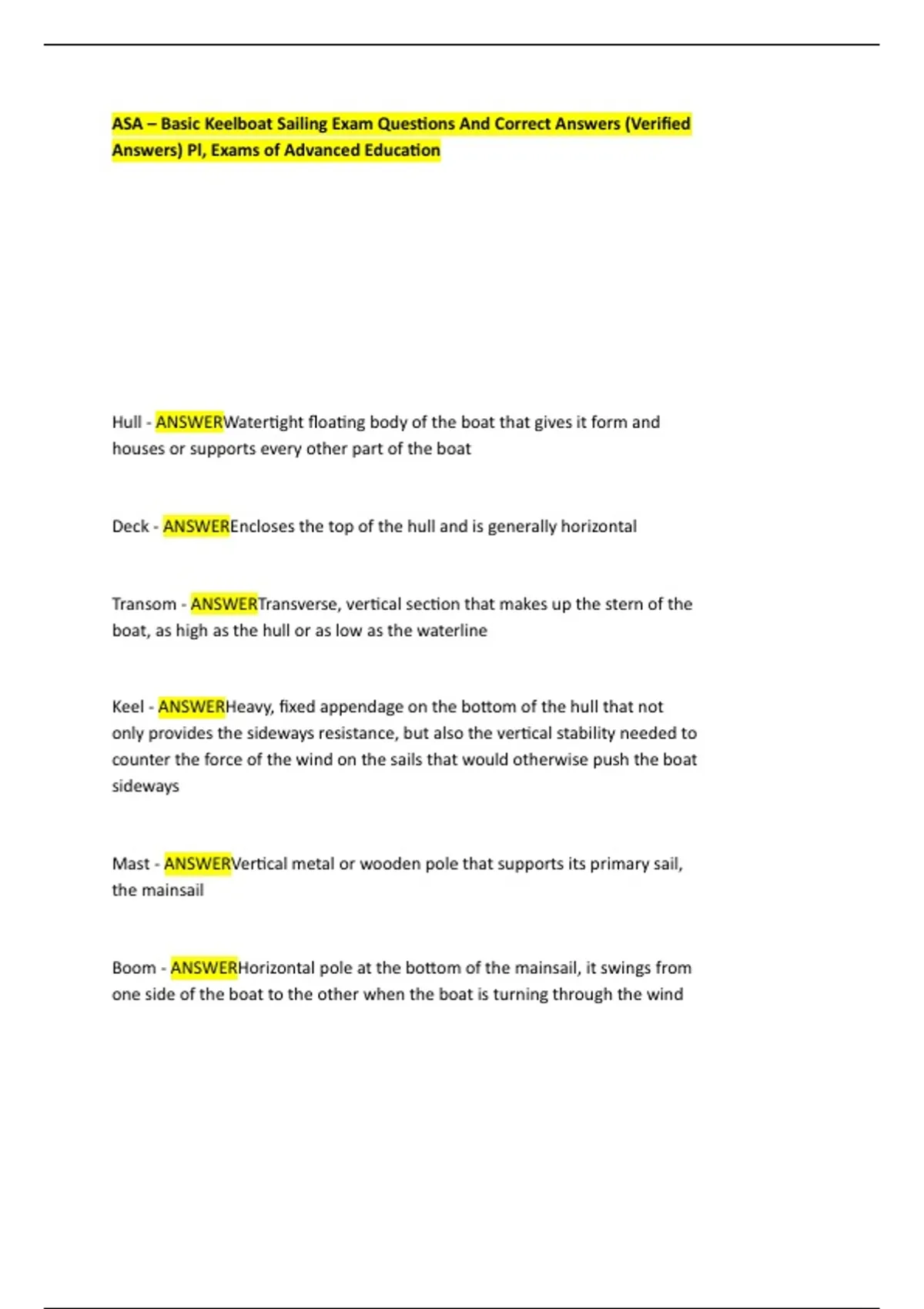 ASA – Basic Keelboat Sailing Exam Questions And Correct Answers (Verified Answers) Pl, Exams of Advanced Education

Hull - ANSWERWatertight floating body of the boat that gives it form and houses or supports every other part of the boat

Deck - ANSWEREncloses the top of the hull and is generally horizontal

Transom - ANSWERTransverse, vertical section that makes up the stern of the boat, as high as the hull or as low as the waterline

Keel - ANSWERHeavy, fixed appendage on the bottom of the hull that not only provides the sideways resistance, but also the vertical stability needed to counter the force of the wind on the sails that would otherwise push the boat sideways

Mast - ANSWERVertical metal or wooden pole that supports its primary sail, the mainsail

Boom - ANSWERHorizontal pole at the bottom of the mainsail, it swings from one side of the boat to the other when the boat is turning through the wind